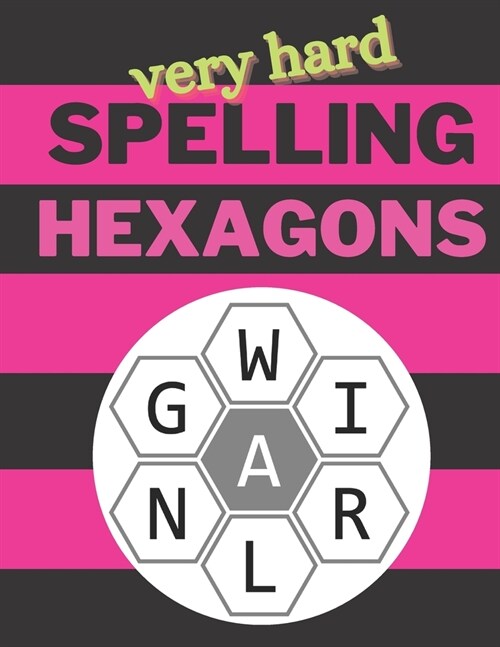 very hard
SPELLING
HEXAGONS

W
G
I
A
N
R
L